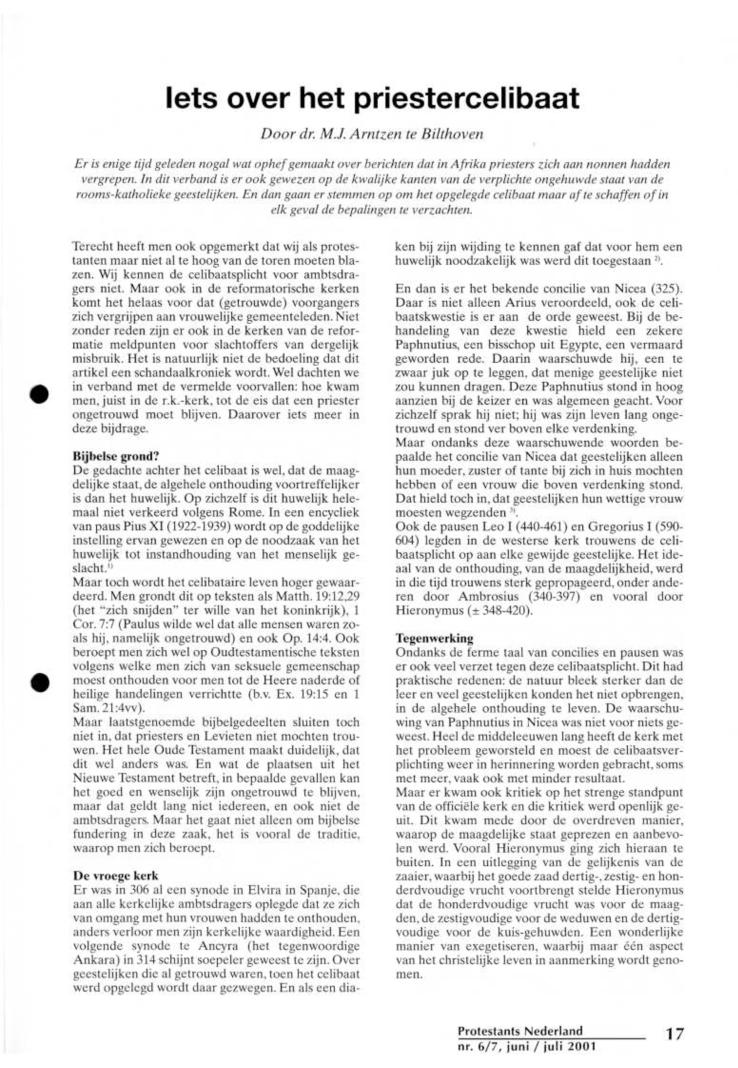 Iets over het priestercelibaat

Door dr. M.J. Arntzen te Bilthoven

Er is enige tijd geleden nogal wat ophef gemaakt over berichten dat in Afrika priesters zich aan nonnen hadden vergrepen. In dit verband is er ook gewezen op de kwalijke kanten van de verplichte ongehuwde staat van de rooms-katholieke geestelijken. En dan gaan er stemmen op om het opgelegde celibaat maar af te schaffen of in elk geval de bepalingen te verzachten.

Terecht heeft men ook opgemerkt dat wij als protestanten maar niet al te hoog van de toren moeten blazen. Wij kennen de celibaatsplicht voor ambtsdragers niet. Maar ook in de reformatorische kerken komt het helaas voor dat (getrouwde) voorgangers zich vergrijpen aan vrouwelijke gemeenteleden. Niet zonder reden zijn er ook in de kerken van de reformatie meldpunten voor slachtoffers van dergelijk misbruik. Het is natuurlijk niet de bedoeling dat dit artikel een schandaalkroniek wordt. Wel dachten we in verband met de vermelde voorvallen: hoe kwam men, juist in de r.k.-kerk, tot de eis dat een priester ongetrouwd moet blijven. Daarover iets meer in deze bijdrage.

Bijbelse grond?
De gedachte achter het celibaat is wel, dat de maagdelijke staat, de algehele onthouding voortreffelijker is dan het huwelijk. Op zichzelf is dit huwelijk helemaal niet verkeerd volgens Rome. In een encycliek van paus Pius XI (1922-1939) wordt op de goddelijke instelling ervan gewezen en op de noodzaak van het huwelijk tot instandhouding van het menselijk geslacht.$^{1)}$
Maar toch wordt het celibataire leven hoger gewaardeerd. Men grondt dit op teksten als Matth. 19:12,29 (het "zich snijden" ter wille van het koninkrijk), 1 Cor. 7:7 (Paulus wilde wel dat alle mensen waren zoals hij, namelijk ongetrouwd) en ook Op. 14:4. Ook beroept men zich wel op Oudtestamentische teksten volgens welke men zich van seksuele gemeenschap moest onthouden voor men tot de Heere naderde of heilige handelingen verrichtte (b.v. Ex. 19:15 en 1 Sam. 21:4vv).
Maar laatstgenoemde bijbelgedeelten sluiten toch niet in, dat priesters en Levieten niet mochten trouwen. Het hele Oude Testament maakt duidelijk, dat dit wel anders was. En wat de plaatsen uit het Nieuwe Testament betreft, in bepaalde gevallen kan het goed en wenselijk zijn ongetrouwd te blijven, maar dat geldt lang niet iedereen, en ook niet de ambtsdragers. Maar het gaat niet alleen om bijbelse fundering in deze zaak, het is vooral de traditie, waarop men zich beroept.

De vroege kerk
Er was in 306 al een synode in Elvira in Spanje, die aan alle kerkelijke ambtsdragers oplegde dat ze zich van omgang met hun vrouwen hadden te onthouden, anders verloor men zijn kerkelijke waardigheid. Een volgende synode te Ancyra (het tegenwoordige Ankara) in 314 schijnt soepeler geweest te zijn. Over geestelijken die al getrouwd waren, toen het celibaat werd opgelegd wordt daar gezwegen. En als een diaken bij zijn wijding te kennen gaf dat voor hem een huwelijk noodzakelijk was werd dit toegestaan $^{2)}$.

En dan is er het bekende concilie van Nicea (325). Daar is niet alleen Arius veroordeeld, ook de celibaatskwestie is er aan de orde geweest. Bij de behandeling van deze kwestie hield een zekere Paphnutius, een bisschop uit Egypte, een vermaard geworden rede. Daarin waarschuwde hij, een te zwaar juk op te leggen, dat menige geestelijke niet zou kunnen dragen. Deze Paphnutius stond in hoog aanzien bij de keizer en was algemeen geacht. Voor zichzelf sprak hij niet; hij was zijn leven lang ongetrouwd en stond ver boven elke verdenking.
Maar ondanks deze waarschuwende woorden bepaalde het concilie van Nicea dat geestelijken alleen hun moeder, zuster of tante bij zich in huis mochten hebben of een vrouw die boven verdenking stond. Dat hield toch in, dat geestelijken hun wettige vrouw moesten wegzenden $^{3)}$.
Ook de pausen Leo I (440-461) en Gregorius I (590-604) legden in de westerse kerk trouwens de celibaatsplicht op aan elke gewijde geestelijke. Het ideaal van de onthouding, van de maagdelijkheid, werd in die tijd trouwens sterk gepropageerd, onder anderen door Ambrosius (340-397) en vooral door Hieronymus (± 348-420).

Tegenwerking
Ondanks de ferme taal van concilies en pausen was er ook veel verzet tegen deze celibaatsplicht. Dit had praktische redenen: de natuur bleek sterker dan de leer en veel geestelijken konden het niet opbrengen, in de algehele onthouding te leven. De waarschuwing van Paphnutius in Nicea was niet voor niets geweest. Heel de middeleeuwen lang heeft de kerk met het probleem geworsteld en moest de celibaatsverplichting weer in herinnering worden gebracht, soms met meer, vaak ook met minder resultaat.
Maar er kwam ook kritiek op het strenge standpunt van de officiële kerk en die kritiek werd openlijk geuit. Dit kwam mede door de overdreven manier, waarop de maagdelijke staat geprezen en aanbevolen werd. Vooral Hieronymus ging zich hieraan te buiten. In een uitlegging van de gelijkenis van de zaaier, waarbij het goede zaad dertig-, zestig- en honderdvoudige vrucht voortbrengt stelde Hieronymus dat de honderdvoudige vrucht was voor de maagden, de zestigvoudige voor de weduwen en de dertigvoudige voor de kuis-gehuwden. Een wonderlijke manier van exegetiseren, waarbij maar één aspect van het christelijke leven in aanmerking wordt genomen.

Protestants Nederland
nr. 6/7, juni / juli 2001
17